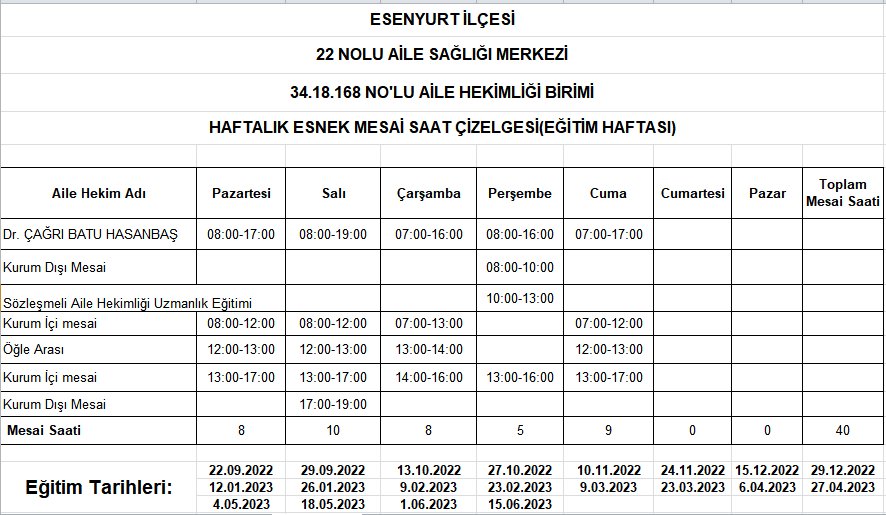 ESENYURT İLÇESİ

22 NOLU AİLE SAĞLIĞI MERKEZİ

34.18.168 NO'LU AİLE HEKİMLİĞİ BİRİMİ

HAFTALIK ESNEK MESAİ SAAT ÇİZELGESİ(EĞİTİM HAFTASI)

| Aile Hekim Adı | Pazartesi | Salı | Çarşamba | Perşembe | Cuma | Cumartesi | Pazar | Toplam Mesai Saati |
|---|---|---|---|---|---|---|---|---|
| Dr. ÇAĞRI BATU HASANBAŞ | 08:00-17:00 | 08:00-19:00 | 07:00-16:00 | 08:00-16:00 | 07:00-17:00 | | | |
| Kurum Dışı Mesai | | | | 08:00-10:00 | | | | |
| Sözleşmeli Aile Hekimliği Uzmanlık Eğitimi | | | | 10:00-13:00 | | | | |
| Kurum İçi mesai | 08:00-12:00 | 08:00-12:00 | 07:00-13:00 | | 07:00-12:00 | | | |
| Öğle Arası | 12:00-13:00 | 12:00-13:00 | 13:00-14:00 | | 12:00-13:00 | | | |
| Kurum İçi mesai | 13:00-17:00 | 13:00-17:00 | 14:00-16:00 | 13:00-16:00 | 13:00-17:00 | | | |
| Kurum Dışı Mesai | | 17:00-19:00 | | | | | | |
| Mesai Saati | 8 | 10 | 8 | 5 | 9 | 0 | 0 | 40 |

| Eğitim Tarihleri: | 22.09.2022 | 29.09.2022 | 13.10.2022 | 27.10.2022 | 10.11.2022 | 24.11.2022 | 15.12.2022 | 29.12.2022 |
|---|---|---|---|---|---|---|---|---|
| | 12.01.2023 | 26.01.2023 | 9.02.2023 | 23.02.2023 | 9.03.2023 | 23.03.2023 | 6.04.2023 | 27.04.2023 |
| | 4.05.2023 | 18.05.2023 | 1.06.2023 | 15.06.2023 | | | | |